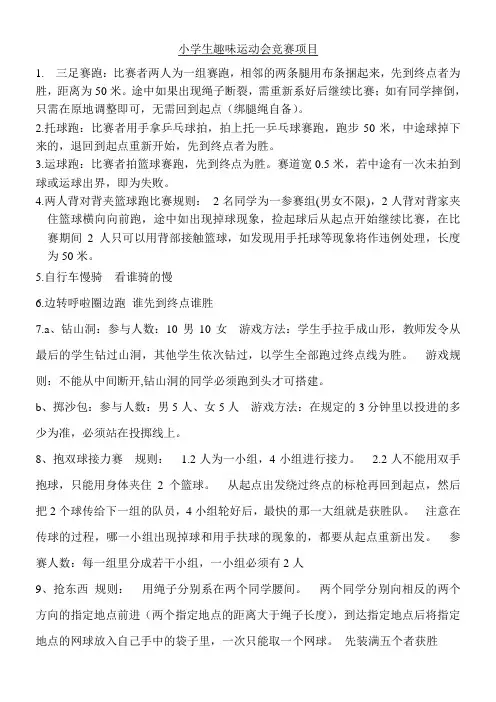 小学生趣味运动会竞赛项目

1. 三足赛跑：比赛者两人为一组赛跑，相邻的两条腿用布条捆起来，先到终点者为胜，距离为 50 米。途中如果出现绳子断裂，需重新系好后继续比赛；如有同学摔倒，只需在原地调整即可，无需回到起点（绑腿绳自备）。

2.托球跑：比赛者用手拿乒乓球拍，拍上托一乒乓球赛跑，跑步 50 米，中途球掉下来的，退回到起点重新开始，先到终点者为胜。

3.运球跑：比赛者拍篮球赛跑，先到终点为胜。赛道宽 0.5 米，若中途有一次未拍到球或运球出界，即为失败。

4.两人背对背夹篮球跑比赛规则： 2 名同学为一参赛组(男女不限)，2 人背对背家夹住篮球横向向前跑，途中如出现掉球现象，捡起球后从起点开始继续比赛，在比赛期间 2 人只可以用背部接触篮球，如发现用手托球等现象将作违例处理，长度为 50 米。

5.自行车慢骑 看谁骑的慢

6.边转呼啦圈边跑 谁先到终点谁胜

7.a、钻山洞：参与人数：10 男 10 女 游戏方法：学生手拉手成山形，教师发令从最后的学生钻过山洞，其他学生依次钻过，以学生全部跑过终点线为胜。 游戏规则：不能从中间断开,钻山洞的同学必须跑到头才可搭建。

b、掷沙包：参与人数：男 5 人、女 5 人 游戏方法：在规定的 3 分钟里以投进的多少为准，必须站在投掷线上。

8、抱双球接力赛 规则： 1.2 人为一小组，4 小组进行接力。 2.2 人不能用双手抱球，只能用身体夹住 2 个篮球。 从起点出发绕过终点的标枪再回到起点，然后把 2 个球传给下一组的队员，4 小组轮好后，最快的那一大组就是获胜队。 注意在传球的过程，哪一小组出现掉球和用手扶球的现象的，都要从起点重新出发。 参赛人数：每一组里分成若干小组，一小组必须有 2 人

9、抢东西 规则： 用绳子分别系在两个同学腰间。 两个同学分别向相反的两个方向的指定地点前进（两个指定地点的距离大于绳子长度），到达指定地点后将指定地点的网球放入自己手中的袋子里，一次只能取一个网球。 先装满五个者获胜